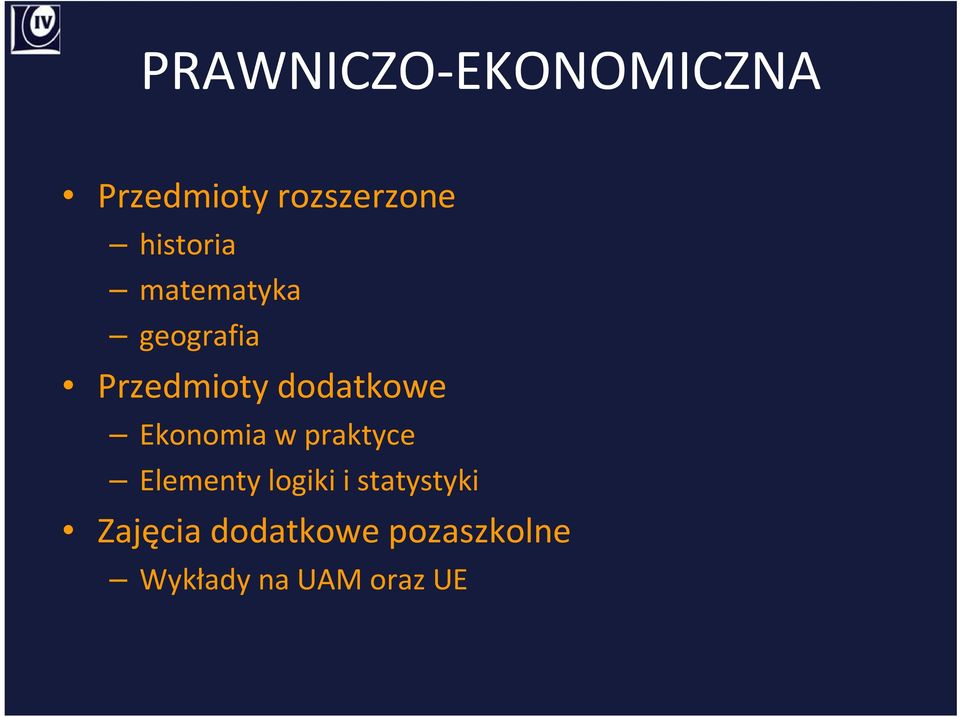 IV

PRAWNICZO-EKONOMICZNA

• Przedmioty rozszerzone
– historia
– matematyka
– geografia
• Przedmioty dodatkowe
– Ekonomia w praktyce
– Elementy logiki i statystyki
• Zajęcia dodatkowe pozaszkolne
– Wykłady na UAM oraz UE